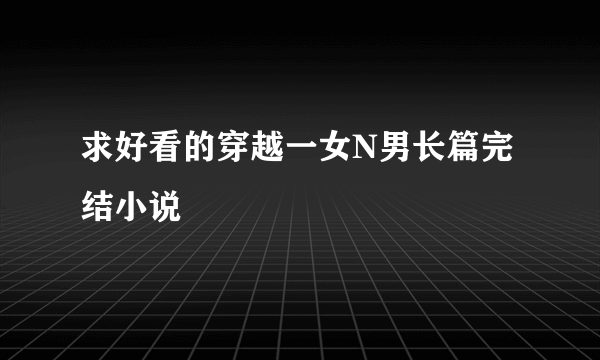 求好看的穿越一女N男长篇完结小说